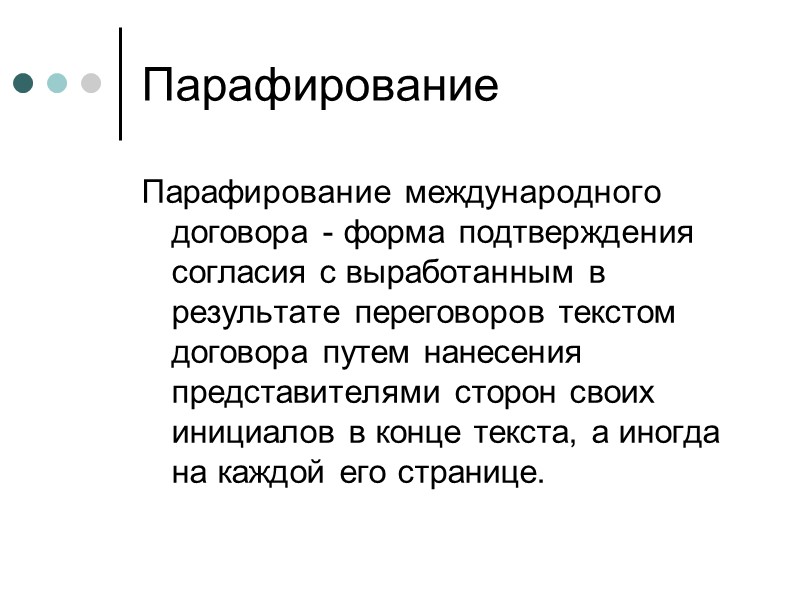 Парафирование

Парафирование международного договора - форма подтверждения согласия с выработанным в результате переговоров текстом договора путем нанесения представителями сторон своих инициалов в конце текста, а иногда на каждой его странице.